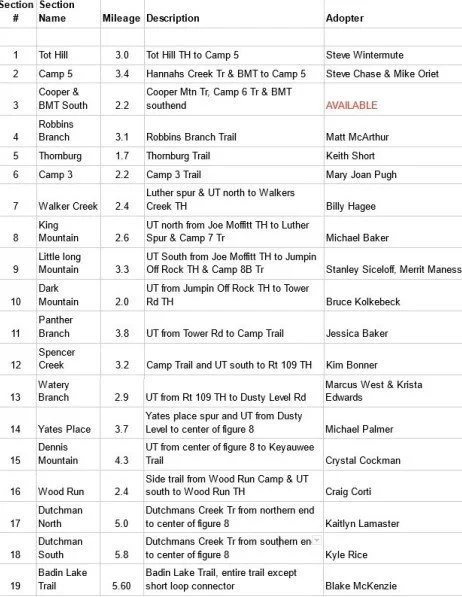 | Section # | Section Name | Mileage | Description | Adopter |
|---|---|---|---|---|
| | | | | |
| 1 | Tot Hill | 3.0 | Tot Hill TH to Camp 5 | Steve Wintermute |
| 2 | Camp 5 | 3.4 | Hannahs Creek Tr & BMT to Camp 5 | Steve Chase & Mike Oriet |
| 3 | Cooper & BMT South | 2.2 | Cooper Mtn Tr, Camp 6 Tr & BMT southend | AVAILABLE |
| 4 | Robbins Branch | 3.1 | Robbins Branch Trail | Matt McArthur |
| 5 | Thornburg | 1.7 | Thornburg Trail | Keith Short |
| 6 | Camp 3 | 2.2 | Camp 3 Trail | Mary Joan Pugh |
| 7 | Walker Creek | 2.4 | Luther spur & UT north to Walkers Creek TH | Billy Hagee |
| 8 | King Mountain | 2.6 | UT north from Joe Moffitt TH to Luther Spur & Camp 7 Tr | Michael Baker |
| 9 | Little long Mountain | 3.3 | UT South from Joe Moffitt TH to Jumpin Off Rock TH & Camp 8B Tr | Stanley Siceloff, Merrit Maness |
| 10 | Dark Mountain | 2.0 | UT from Jumpin Off Rock TH to Tower Rd TH | Bruce Kolkebeck |
| 11 | Panther Branch | 3.8 | UT from Tower Rd to Camp Trail | Jessica Baker |
| 12 | Spencer Creek | 3.2 | Camp Trail and UT south to Rt 109 TH | Kim Bonner |
| 13 | Watery Branch | 2.9 | UT from Rt 109 TH to Dusty Level Rd | Marcus West & Krista Edwards |
| 14 | Yates Place | 3.7 | Yates place spur and UT from Dusty Level to center of figure 8 | Michael Palmer |
| 15 | Dennis Mountain | 4.3 | UT from center of figure 8 to Keyauwee Trail | Crystal Cockman |
| 16 | Wood Run | 2.4 | Side trail from Wood Run Camp & UT south to Wood Run TH | Craig Corti |
| 17 | Dutchman North | 5.0 | Dutchmans Creek Tr from northern end to center of figure 8 | Kaitlyn Lamaster |
| 18 | Dutchman South | 5.8 | Dutchmans Creek Tr from southern en to center of figure 8 | Kyle Rice |
| 19 | Badin Lake Trail | 5.60 | Badin Lake Trail, entire trail except short loop connector | Blake McKenzie |